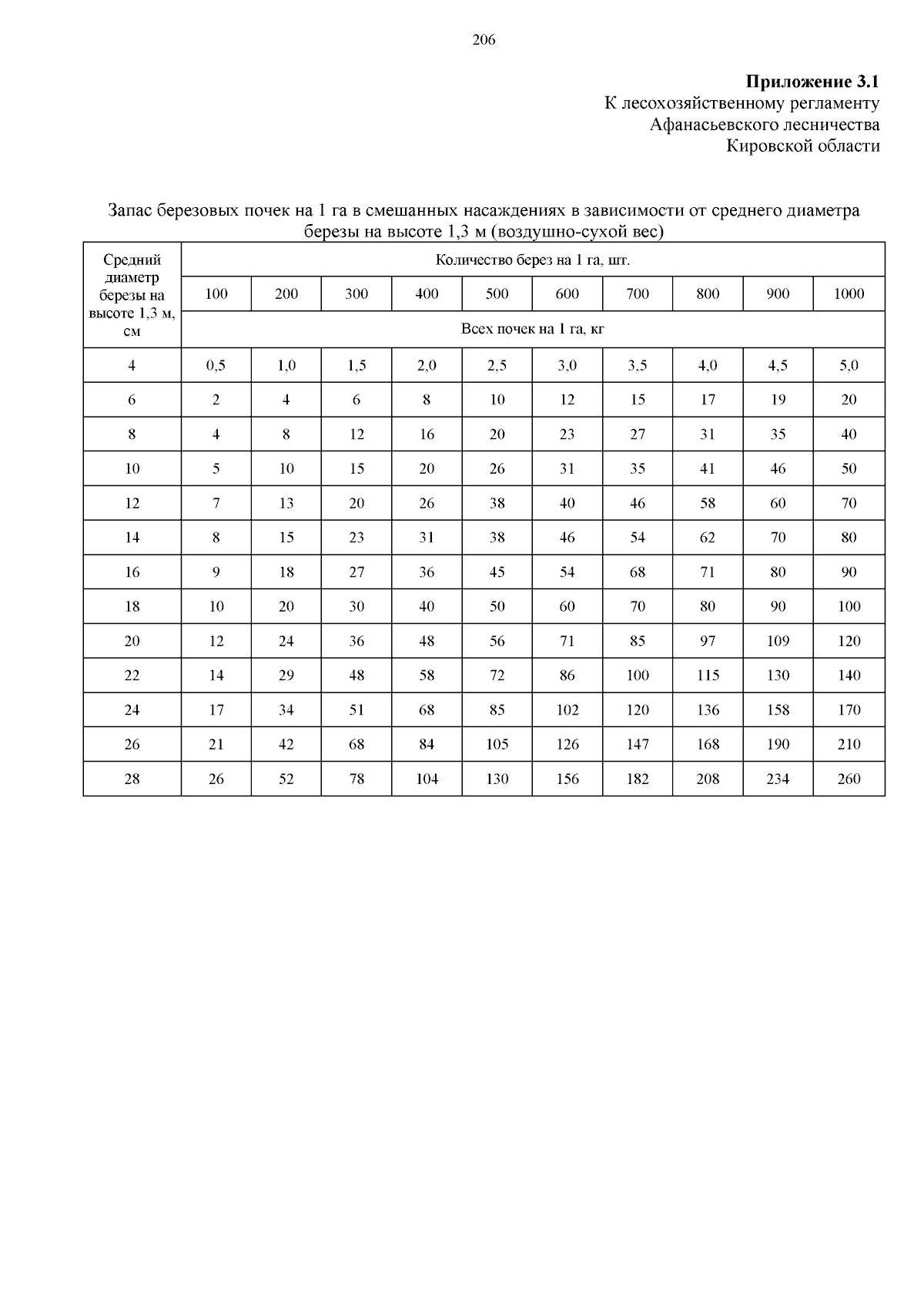 206

**Приложение 3.1**
К лесохозяйственному регламенту
Афанасьевского лесничества
Кировской области

Запас березовых почек на 1 га в смешанных насаждениях в зависимости от среднего диаметра березы на высоте 1,3 м (воздушно-сухой вес)

| Средний диаметр березы на высоте 1,3 м, см | Количество берез на 1 га, шт. | | | | | | | | | |
|---|---|---|---|---|---|---|---|---|---|---|
| | 100 | 200 | 300 | 400 | 500 | 600 | 700 | 800 | 900 | 1000 |
| | Всех почек на 1 га, кг | | | | | | | | | |
| 4 | 0,5 | 1,0 | 1,5 | 2,0 | 2,5 | 3,0 | 3,5 | 4,0 | 4,5 | 5,0 |
| 6 | 2 | 4 | 6 | 8 | 10 | 12 | 15 | 17 | 19 | 20 |
| 8 | 4 | 8 | 12 | 16 | 20 | 23 | 27 | 31 | 35 | 40 |
| 10 | 5 | 10 | 15 | 20 | 26 | 31 | 35 | 41 | 46 | 50 |
| 12 | 7 | 13 | 20 | 26 | 38 | 40 | 46 | 58 | 60 | 70 |
| 14 | 8 | 15 | 23 | 31 | 38 | 46 | 54 | 62 | 70 | 80 |
| 16 | 9 | 18 | 27 | 36 | 45 | 54 | 68 | 71 | 80 | 90 |
| 18 | 10 | 20 | 30 | 40 | 50 | 60 | 70 | 80 | 90 | 100 |
| 20 | 12 | 24 | 36 | 48 | 56 | 71 | 85 | 97 | 109 | 120 |
| 22 | 14 | 29 | 48 | 58 | 72 | 86 | 100 | 115 | 130 | 140 |
| 24 | 17 | 34 | 51 | 68 | 85 | 102 | 120 | 136 | 158 | 170 |
| 26 | 21 | 42 | 68 | 84 | 105 | 126 | 147 | 168 | 190 | 210 |
| 28 | 26 | 52 | 78 | 104 | 130 | 156 | 182 | 208 | 234 | 260 |